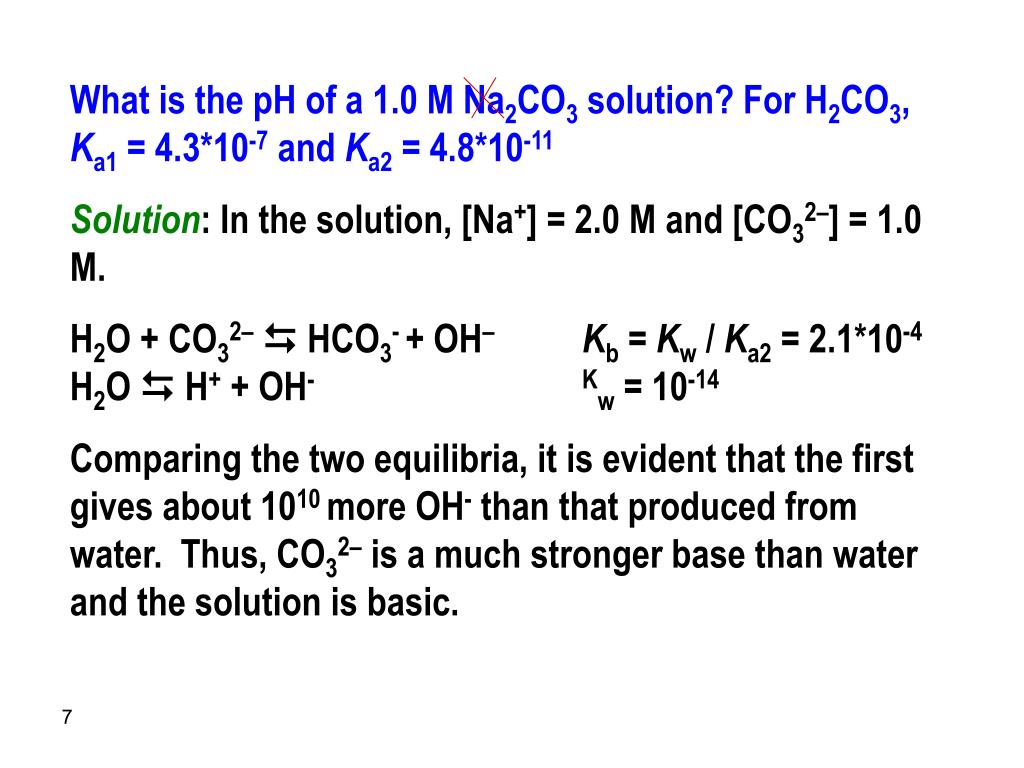 What is the pH of a 1.0 M $Na_2CO_3$ solution? For $H_2CO_3$, $K_{a1} = 4.3*10^{-7}$ and $K_{a2} = 4.8*10^{-11}$

Solution: In the solution, $[Na^+] = 2.0$ M and $[CO_3^{2-}] = 1.0$ M.

$H_2O + CO_3^{2-} \leftrightarrows HCO_3^- + OH^-$ $K_b = K_w / K_{a2} = 2.1*10^{-4}$
$H_2O \leftrightarrows H^+ + OH^-$ $K_w = 10^{-14}$

Comparing the two equilibria, it is evident that the first gives about $10^{10}$ more $OH^-$ than that produced from water. Thus, $CO_3^{2-}$ is a much stronger base than water and the solution is basic.

7